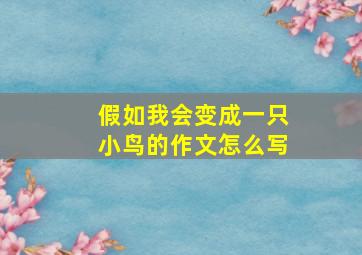 假如我会变成一只小鸟的作文怎么写